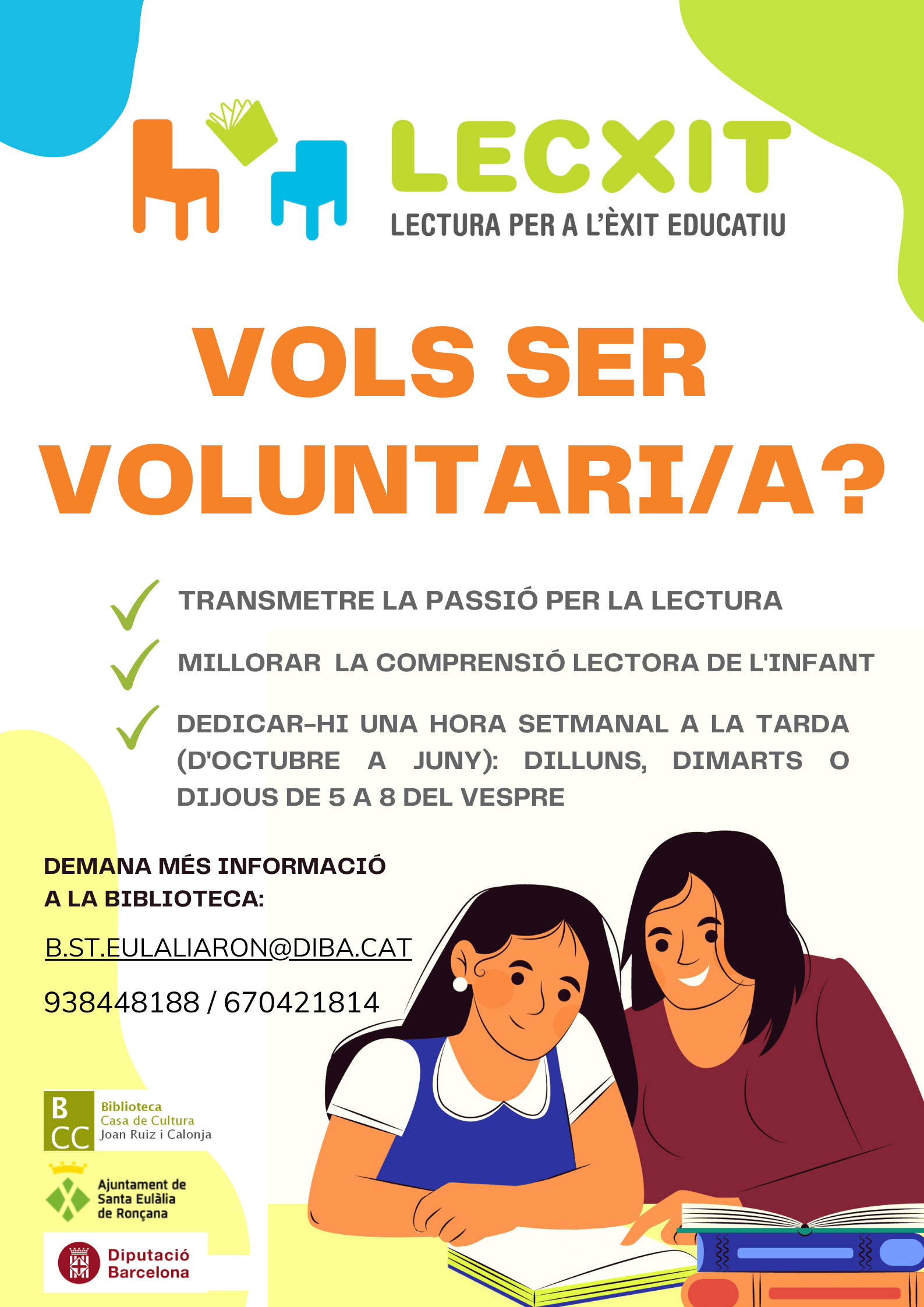 LECXIT
LECTURA PER A L'ÈXIT EDUCATIU

VOLS SER VOLUNTARI/A?

TRANSMETRE LA PASSIÓ PER LA LECTURA

MILLORAR LA COMPRENSIÓ LECTORA DE L'INFANT

DEDICAR-HI UNA HORA SETMANAL A LA TARDA (D'OCTUBRE A JUNY): DILLUNS, DIMARTS O DIJOUS DE 5 A 8 DEL VESPRE

DEMANA MÉS INFORMACIÓ A LA BIBLIOTECA:

B.ST.EULALIARON@DIBA.CAT

938448188 / 670421814

B CC Biblioteca Casa de Cultura Joan Ruiz i Calonja

Ajuntament de Santa Eulàlia de Ronçana

Diputació Barcelona